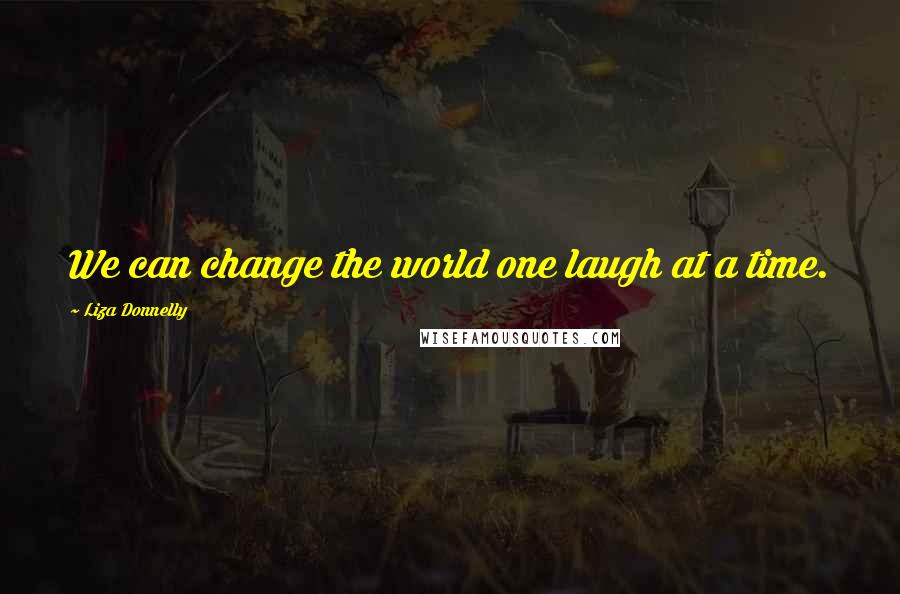 We can change the world one laugh at a time.

~ Liza Donnelly

WISEFAMOUSQUOTES.COM